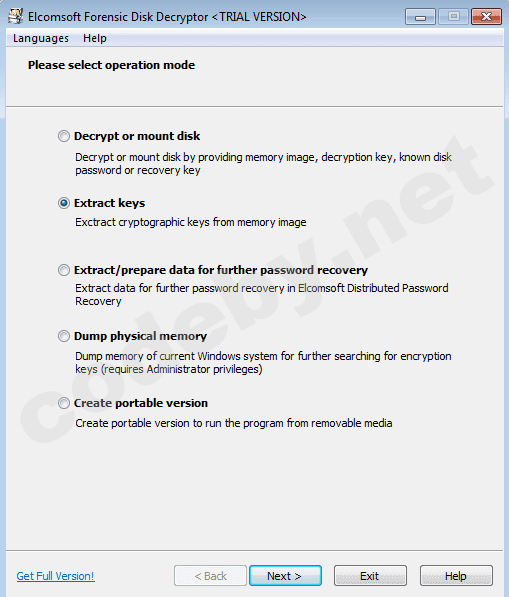 Elcomsoft Forensic Disk Decryptor <TRIAL VERSION>

Languages Help

Please select operation mode

Decrypt or mount disk

Decrypt or mount disk by providing memory image, decryption key, known disk password or recovery key

Extract keys

Exctract cryptographic keys from memory image

Extract/prepare data for further password recovery

Extract data for further password recovery in Elcomsoft Distributed Password Recovery

Dump physical memory

Dump memory of current Windows system for further searching for encryption keys (requires Administrator privileges)

Create portable version

Create portable version to run the program from removable media

codeby.net

Get Full Version!

< Back

Next >

Exit

Help